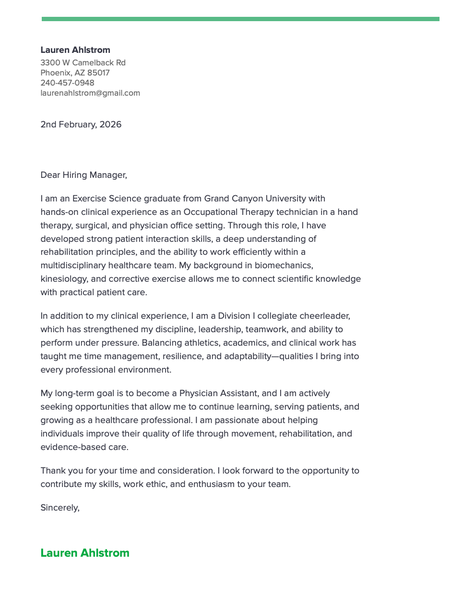 Lauren Ahlstrom
3300 W Camelback Rd
Phoenix, AZ 85017
240-457-0948
laurenahlstrom@gmail.com

2nd February, 2026

Dear Hiring Manager,

I am an Exercise Science graduate from Grand Canyon University with hands-on clinical experience as an Occupational Therapy technician in a hand therapy, surgical, and physician office setting. Through this role, I have developed strong patient interaction skills, a deep understanding of rehabilitation principles, and the ability to work efficiently within a multidisciplinary healthcare team. My background in biomechanics, kinesiology, and corrective exercise allows me to connect scientific knowledge with practical patient care.

In addition to my clinical experience, I am a Division I collegiate cheerleader, which has strengthened my discipline, leadership, teamwork, and ability to perform under pressure. Balancing athletics, academics, and clinical work has taught me time management, resilience, and adaptability—qualities I bring into every professional environment.

My long-term goal is to become a Physician Assistant, and I am actively seeking opportunities that allow me to continue learning, serving patients, and growing as a healthcare professional. I am passionate about helping individuals improve their quality of life through movement, rehabilitation, and evidence-based care.

Thank you for your time and consideration. I look forward to the opportunity to contribute my skills, work ethic, and enthusiasm to your team.

Sincerely,

Lauren Ahlstrom